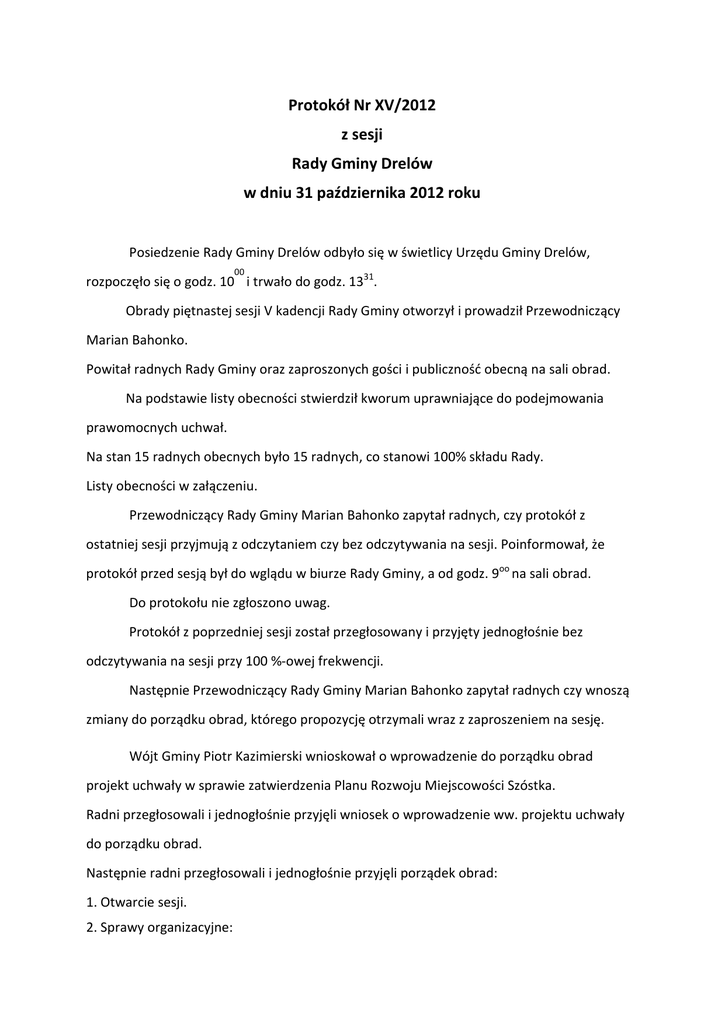 Protokół Nr XV/2012
z sesji
Rady Gminy Drelów
w dniu 31 października 2012 roku

Posiedzenie Rady Gminy Drelów odbyło się w świetlicy Urzędu Gminy Drelów, rozpoczęło się o godz. $10^{00}$ i trwało do godz. $13^{31}$.

Obrady piętnastej sesji V kadencji Rady Gminy otworzył i prowadził Przewodniczący Marian Bahonko.

Powitał radnych Rady Gminy oraz zaproszonych gości i publiczność obecną na sali obrad.

Na podstawie listy obecności stwierdził kworum uprawniające do podejmowania prawomocnych uchwał.

Na stan 15 radnych obecnych było 15 radnych, co stanowi 100% składu Rady.

Listy obecności w załączeniu.

Przewodniczący Rady Gminy Marian Bahonko zapytał radnych, czy protokół z ostatniej sesji przyjmują z odczytaniem czy bez odczytywania na sesji. Poinformował, że protokół przed sesją był do wglądu w biurze Rady Gminy, a od godz. $9^{oo}$ na sali obrad.

Do protokołu nie zgłoszono uwag.

Protokół z poprzedniej sesji został przegłosowany i przyjęty jednogłośnie bez odczytywania na sesji przy 100 %-owej frekwencji.

Następnie Przewodniczący Rady Gminy Marian Bahonko zapytał radnych czy wnoszą zmiany do porządku obrad, którego propozycję otrzymali wraz z zaproszeniem na sesję.

Wójt Gminy Piotr Kazimierski wnioskował o wprowadzenie do porządku obrad projekt uchwały w sprawie zatwierdzenia Planu Rozwoju Miejscowości Szóstka.

Radni przegłosowali i jednogłośnie przyjęli wniosek o wprowadzenie ww. projektu uchwały do porządku obrad.

Następnie radni przegłosowali i jednogłośnie przyjęli porządek obrad:

1. Otwarcie sesji.
2. Sprawy organizacyjne: